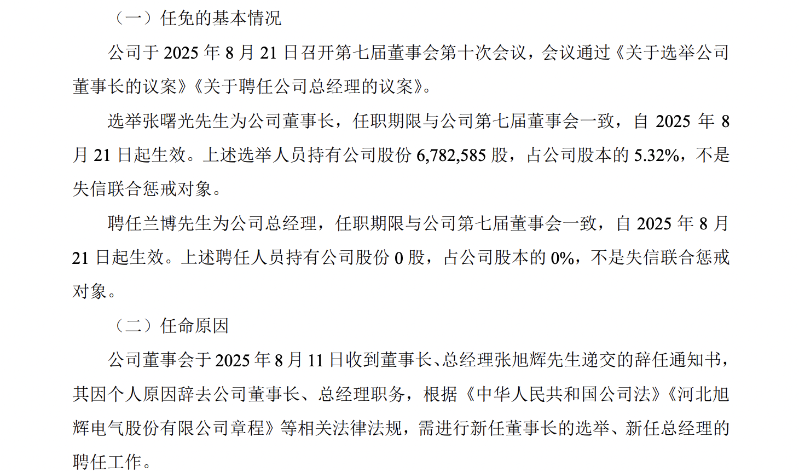 （一）任免的基本情况

公司于2025年8月21日召开第七届董事会第十次会议，会议通过《关于选举公司董事长的议案》《关于聘任公司总经理的议案》。

选举张曙光先生为公司董事长，任职期限与公司第七届董事会一致，自2025年8月21日起生效。上述选举人员持有公司股份6,782,585股，占公司股本的5.32%，不是失信联合惩戒对象。

聘任兰博先生为公司总经理，任职期限与公司第七届董事会一致，自2025年8月21日起生效。上述聘任人员持有公司股份0股，占公司股本的0%，不是失信联合惩戒对象。

（二）任命原因

公司董事会于2025年8月11日收到董事长、总经理张旭辉先生递交的辞任通知书，其因个人原因辞去公司董事长、总经理职务，根据《中华人民共和国公司法》《河北旭辉电气股份有限公司章程》等相关法律法规，需进行新任董事长的选举、新任总经理的聘任工作。